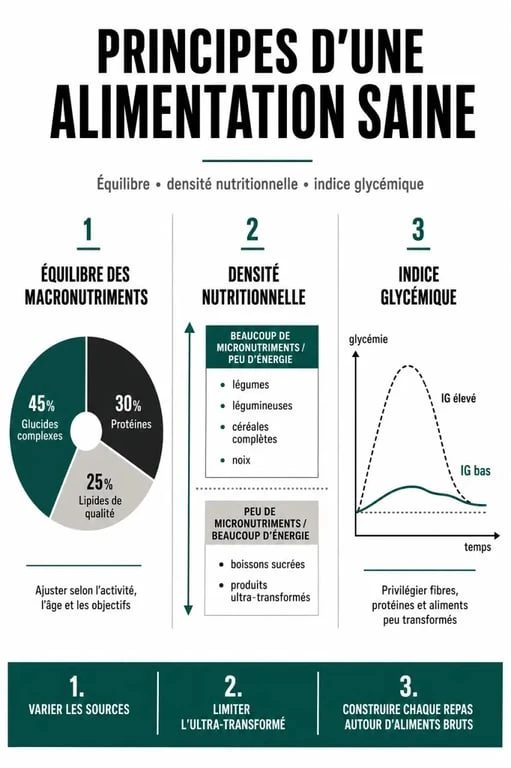 PRINCIPES D'UNE ALIMENTATION SAINE

Équilibre • densité nutritionnelle • indice glycémique

1

ÉQUILIBRE DES MACRONUTRIMENTS

45% Glucides complexes

30% Protéines

25% Lipides de qualité

Ajuster selon l'activité, l'âge et les objectifs

2

DENSITÉ NUTRITIONNELLE

BEAUCOUP DE MICRONUTRIMENTS / PEU D'ÉNERGIE

• légumes
• légumineuses
• céréales complètes
• noix

PEU DE MICRONUTRIMENTS / BEAUCOUP D'ÉNERGIE

• boissons sucrées
• produits ultra-transformés

3

INDICE GLYCÉMIQUE

glycémie

IG élevé

IG bas

temps

Privilégier fibres, protéines et aliments peu transformés

1. VARIER LES SOURCES

2. LIMITER L'ULTRA-TRANSFORMÉ

3. CONSTRUIRE CHAQUE REPAS AUTOUR D'ALIMENTS BRUTS